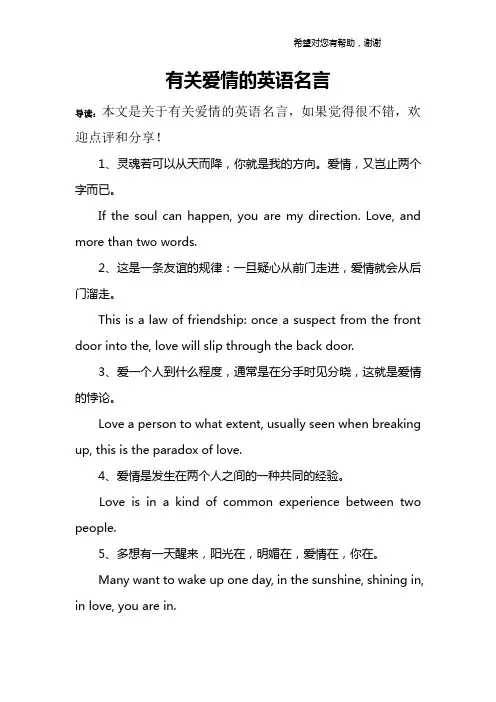 希望对您有帮助，谢谢

有关爱情的英语名言

导读：本文是关于有关爱情的英语名言，如果觉得很不错，欢迎点评和分享！

1、灵魂若可以从天而降，你就是我的方向。爱情，又岂止两个字而已。

If the soul can happen, you are my direction. Love, and more than two words.

2、这是一条友谊的规律：一旦疑心从前门走进，爱情就会从后门溜走。

This is a law of friendship: once a suspect from the front door into the, love will slip through the back door.

3、爱一个人到什么程度，通常是在分手时见分晓，这就是爱情的悖论。

Love a person to what extent, usually seen when breaking up, this is the paradox of love.

4、爱情是发生在两个人之间的一种共同的经验。

Love is in a kind of common experience between two people.

5、多想有一天醒来，阳光在，明媚在，爱情在，你在。

Many want to wake up one day, in the sunshine, shining in, in love, you are in.